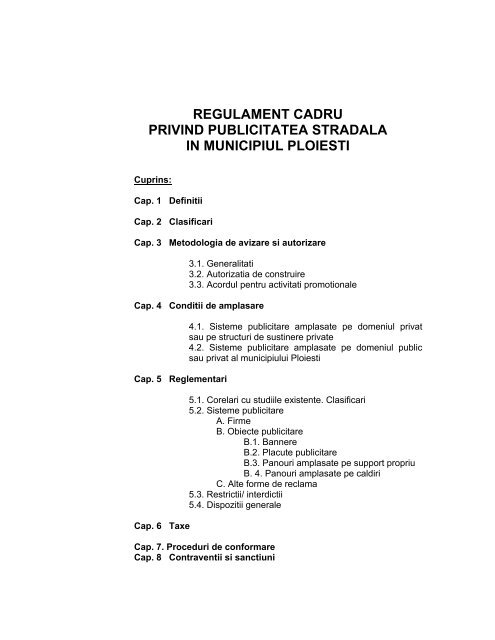 REGULAMENT CADRU
PRIVIND PUBLICITATEA STRADALA
IN MUNICIPIUL PLOIESTI

Cuprins:

Cap. 1 Definitii

Cap. 2 Clasificari

Cap. 3 Metodologia de avizare si autorizare

3.1. Generalitati
3.2. Autorizatia de construire
3.3. Acordul pentru activitati promotionale

Cap. 4 Conditii de amplasare

4.1. Sisteme publicitare amplasate pe domeniul privat sau pe structuri de sustinere private
4.2. Sisteme publicitare amplasate pe domeniul public sau privat al municipiului Ploiesti

Cap. 5 Reglementari

5.1. Corelari cu studiile existente. Clasificari
5.2. Sisteme publicitare
A. Firme
B. Obiecte publicitare
B.1. Bannere
B.2. Placute publicitare
B.3. Panouri amplasate pe support propriu
B. 4. Panouri amplasate pe caldiri
C. Alte forme de reclama
5.3. Restrictii/ interdictii
5.4. Dispozitii generale

Cap. 6 Taxe

Cap. 7. Proceduri de conformare
Cap. 8 Contraventii si sanctiuni